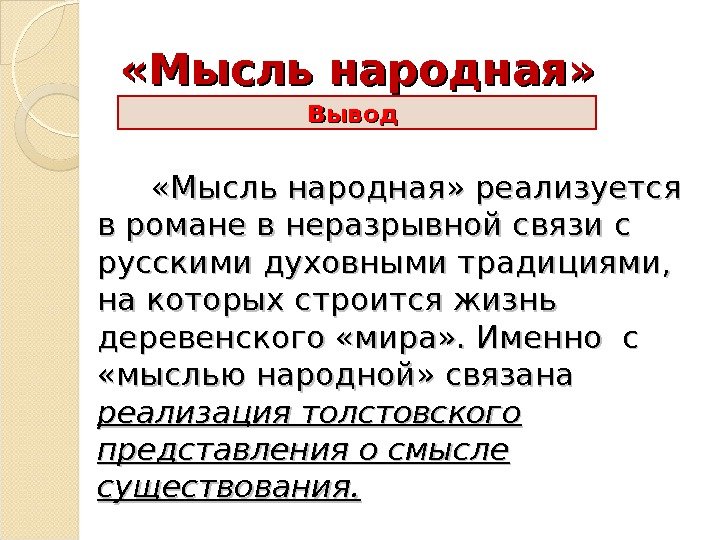 «Мысль народная»

Вывод

«Мысль народная» реализуется в романе в неразрывной связи с русскими духовными традициями, на которых строится жизнь деревенского «мира». Именно с «мыслью народной» связана реализация толстовского представления о смысле существования.